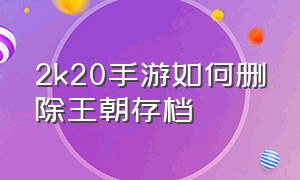 2k20手游如何删除王朝存档